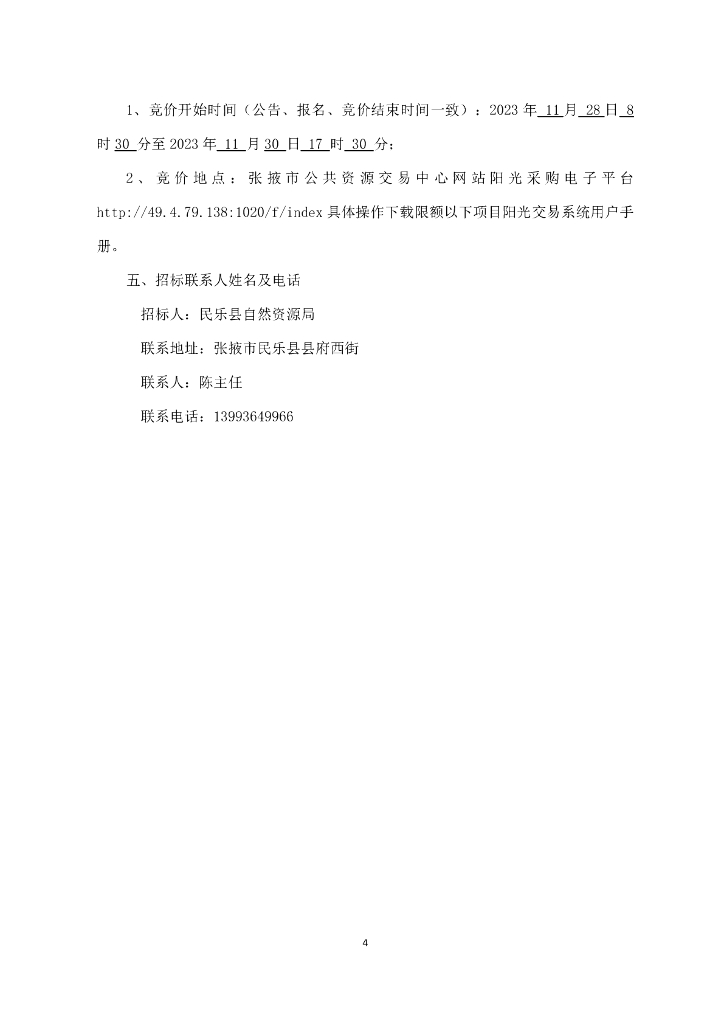 1、竞价开始时间（公告、报名、竞价结束时间一致）：2023 年 11 月 28 日 8 时 30 分至 2023 年 11 月 30 日 17 时 30 分；

2、竞价地点：张掖市公共资源交易中心网站阳光采购电子平台 http://49.4.79.138:1020/f/index 具体操作下载限额以下项目阳光交易系统用户手册。

五、招标联系人姓名及电话

招标人：民乐县自然资源局

联系地址：张掖市民乐县县府西街

联系人：陈主任

联系电话：13993649966

4